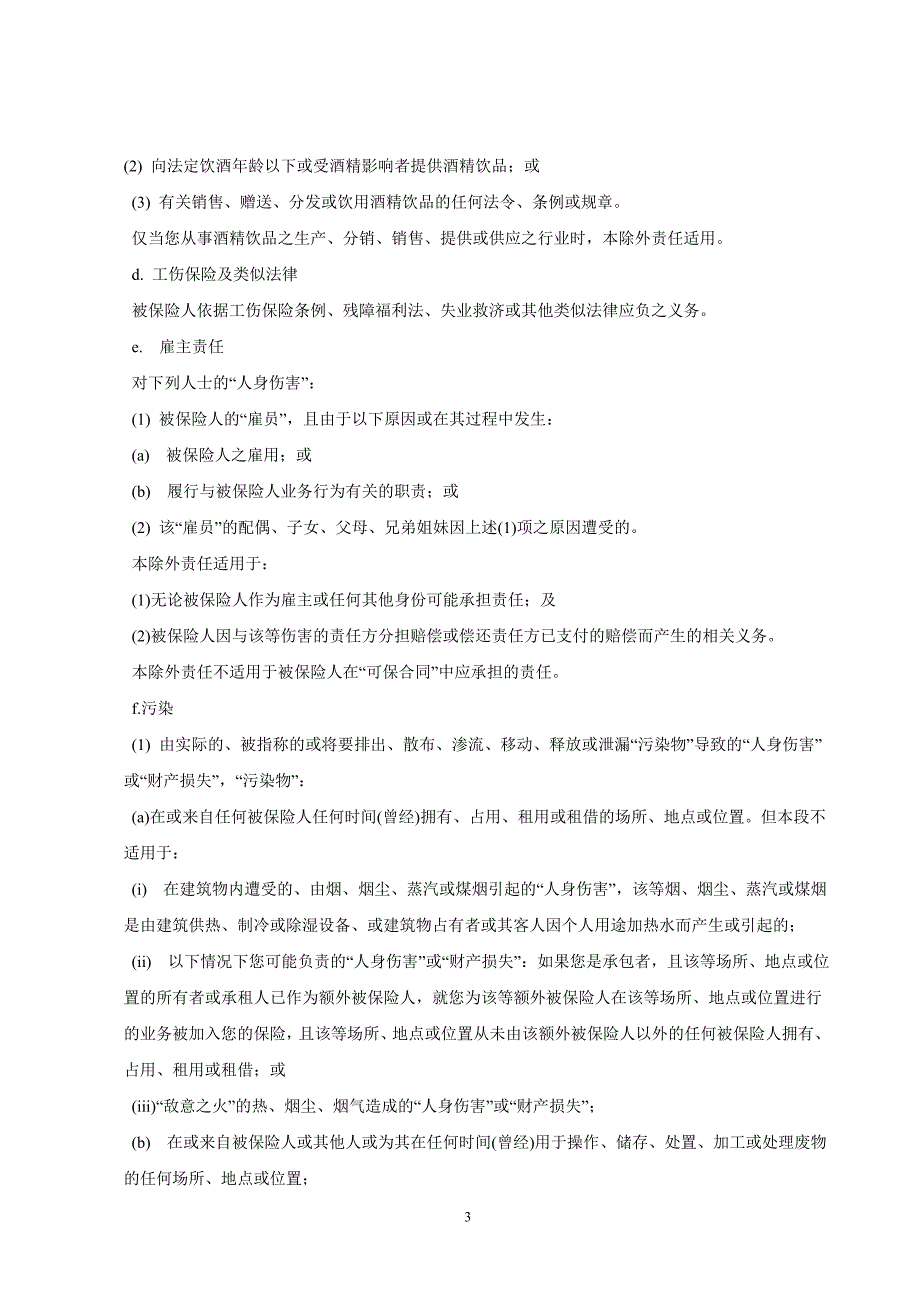 (2) 向法定饮酒年龄以下或受酒精影响者提供酒精饮品；或

(3) 有关销售、赠送、分发或饮用酒精饮品的任何法令、条例或规章。

仅当您从事酒精饮品之生产、分销、销售、提供或供应之行业时，本除外责任适用。

d. 工伤保险及类似法律

被保险人依据工伤保险条例、残障福利法、失业救济或其他类似法律应负之义务。

e. 雇主责任

对下列人士的“人身伤害”：

(1) 被保险人的“雇员”，且由于以下原因或在其过程中发生：

(a) 被保险人之雇用；或

(b) 履行与被保险人业务行为有关的职责；或

(2) 该“雇员”的配偶、子女、父母、兄弟姐妹因上述(1)项之原因遭受的。

本除外责任适用于：

(1)无论被保险人作为雇主或任何其他身份可能承担责任；及

(2)被保险人因与该等伤害的责任方分担赔偿或偿还责任方已支付的赔偿而产生的相关义务。

本除外责任不适用于被保险人在“可保合同”中应承担的责任。

f.污染

(1) 由实际的、被指称的或将要排出、散布、渗流、移动、释放或泄漏“污染物”导致的“人身伤害”或“财产损失”，“污染物”：

(a)在或来自任何被保险人任何时间(曾经)拥有、占用、租用或租借的场所、地点或位置。但本段不适用于：

(i) 在建筑物内遭受的、由烟、烟尘、蒸汽或煤烟引起的“人身伤害”，该等烟、烟尘、蒸汽或煤烟是由建筑供热、制冷或除湿设备、或建筑物占有者或其客人因个人用途加热水而产生或引起的；

(ii) 以下情况下您可能负责的“人身伤害”或“财产损失”：如果您是承包者，且该等场所、地点或位置的所有者或承租人已作为额外被保险人，就您为该等额外被保险人在该等场所、地点或位置进行的业务被加入您的保险，且该等场所、地点或位置从未由该额外被保险人以外的任何被保险人拥有、占用、租用或租借；或

(iii)“敌意之火”的热、烟尘、烟气造成的“人身伤害”或“财产损失”；

(b) 在或来自被保险人或其他人或为其在任何时间(曾经)用于操作、储存、处置、加工或处理废物的任何场所、地点或位置；

3